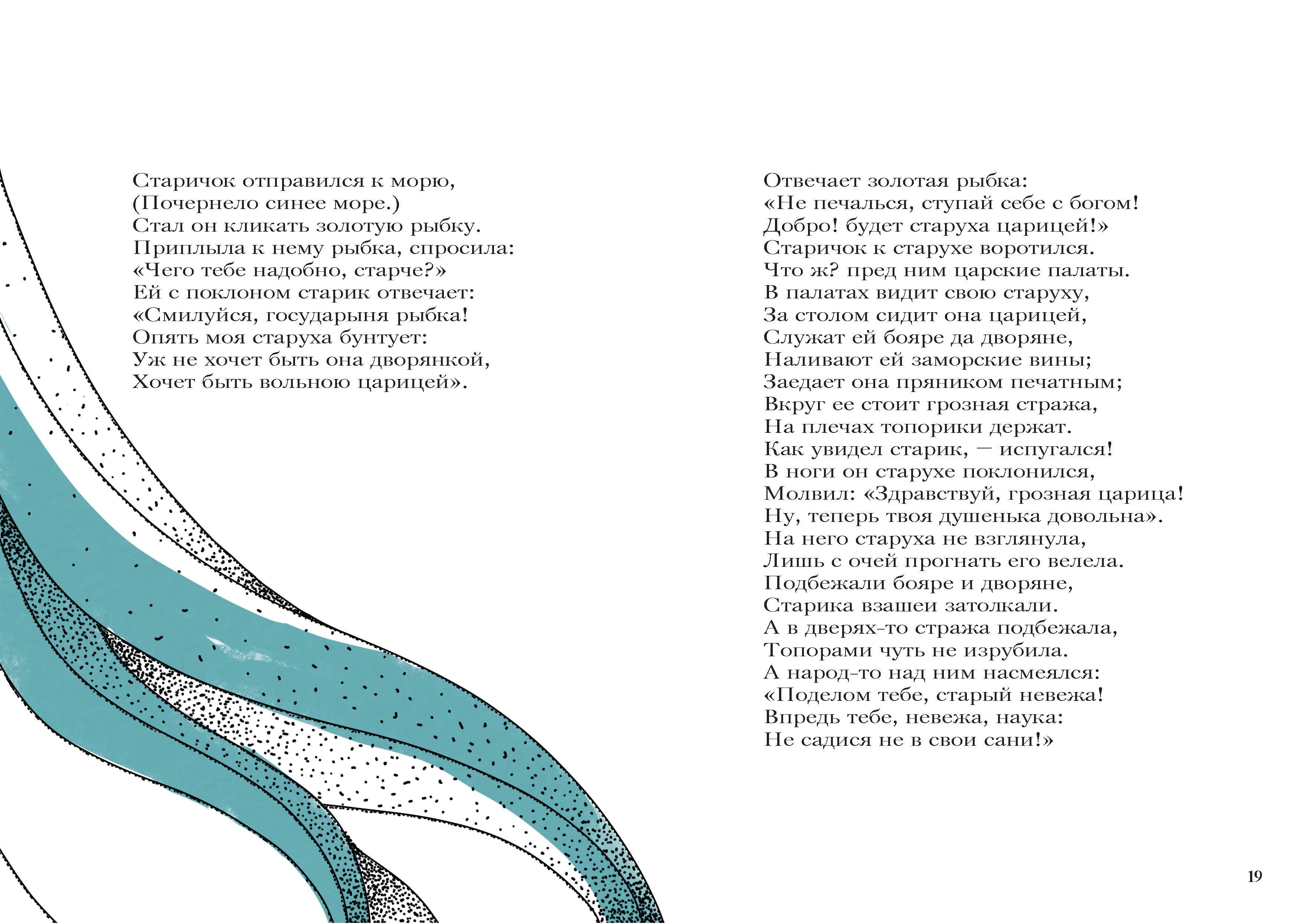 Старичок отправился к морю,
(Почернело синее море.)
Стал он кликать золотую рыбку.
Приплыла к нему рыбка, спросила:
«Чего тебе надобно, старче?»
Ей с поклоном старик отвечает:
«Смилуйся, государыня рыбка!
Опять моя старуха бунтует:
Уж не хочет быть она дворянкой,
Хочет быть вольною царицей».

Отвечает золотая рыбка:
«Не печалься, ступай себе с богом!
Добро! будет старуха царицей!»
Старичок к старухе воротился.
Что ж? пред ним царские палаты.
В палатах видит свою старуху,
За столом сидит она царицей,
Служат ей бояре да дворяне,
Наливают ей заморские вины;
Заедает она пряником печатным;
Вкруг ее стоит грозная стража,
На плечах топорики держат.
Как увидел старик, — испугался!
В ноги он старухе поклонился,
Молвил: «Здравствуй, грозная царица!
Ну, теперь твоя душенька довольна».
На него старуха не взглянула,
Лишь с очей прогнать его велела.
Подбежали бояре и дворяне,
Старика взашеи затолкали.
А в дверях-то стража подбежала,
Топорами чуть не изрубила.
А народ-то над ним насмеялся:
«Поделом тебе, старый невежа!
Впредь тебе, невежа, наука:
Не садися не в свои сани!»

19